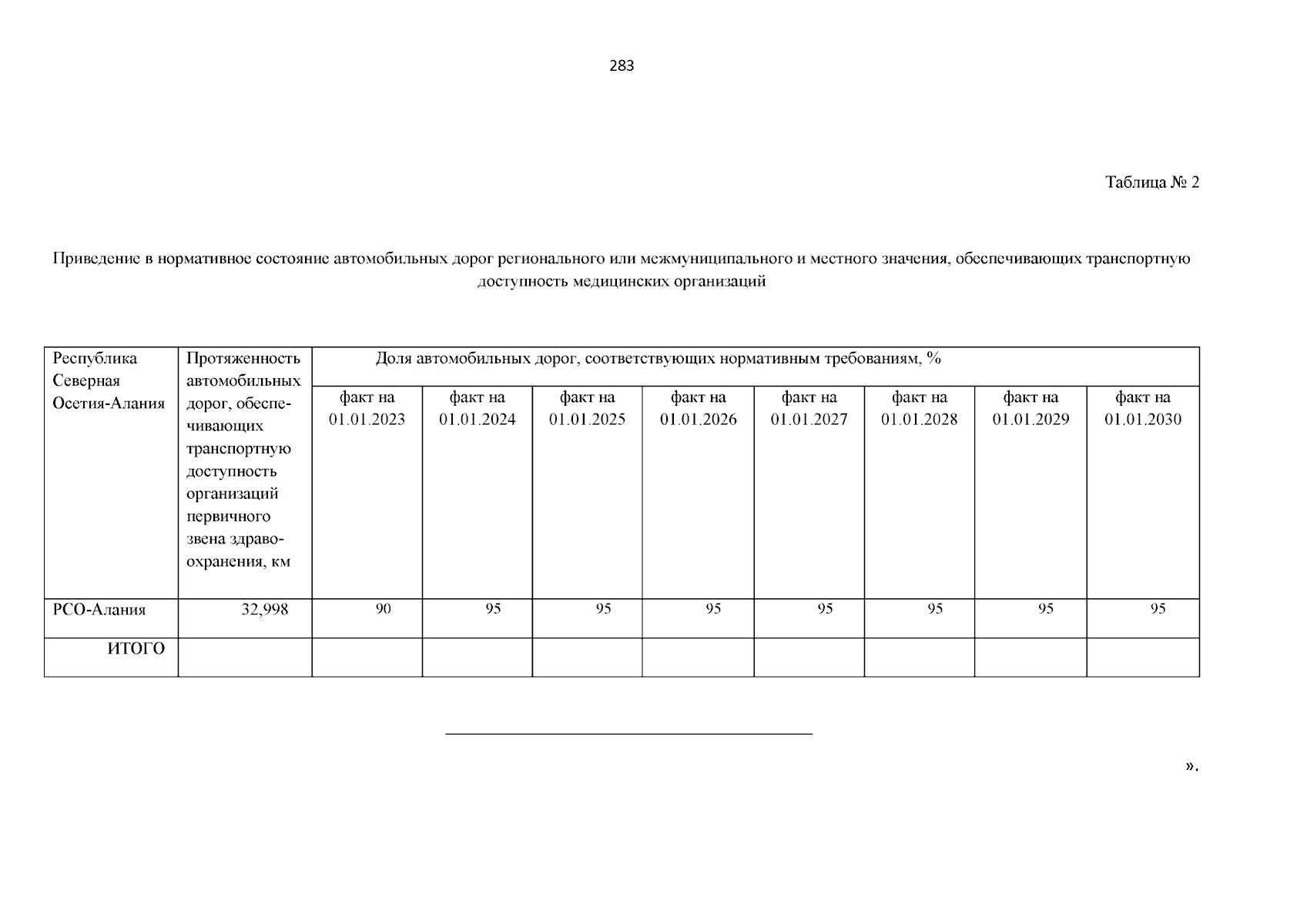 283

Таблица № 2

Приведение в нормативное состояние автомобильных дорог регионального или межмуниципального и местного значения, обеспечивающих транспортную доступность медицинских организаций

| Республика Северная Осетия-Алания | Протяженность автомобильных дорог, обеспечивающих транспортную доступность организаций первичного звена здравоохранения, км | Доля автомобильных дорог, соответствующих нормативным требованиям, % | | | | | | | |
|---|---|---|---|---|---|---|---|---|---|
| | | факт на 01.01.2023 | факт на 01.01.2024 | факт на 01.01.2025 | факт на 01.01.2026 | факт на 01.01.2027 | факт на 01.01.2028 | факт на 01.01.2029 | факт на 01.01.2030 |
| РСО-Алания | 32,998 | 90 | 95 | 95 | 95 | 95 | 95 | 95 | 95 |
| ИТОГО | | | | | | | | | |

».